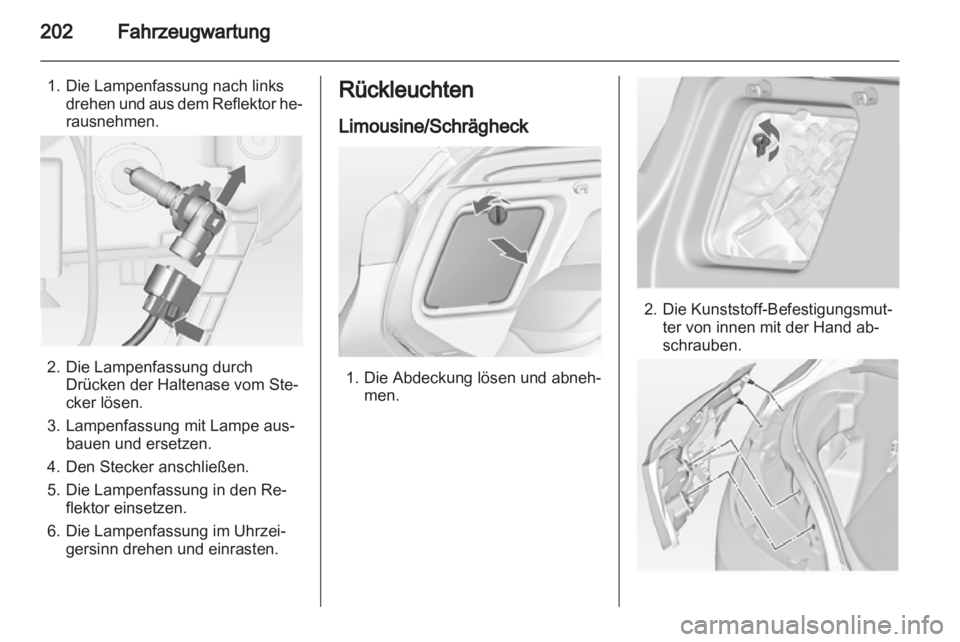 202 Fahrzeugwartung

1. Die Lampenfassung nach links drehen und aus dem Reflektor herausnehmen.

2. Die Lampenfassung durch Drücken der Haltenase vom Stecker lösen.

3. Lampenfassung mit Lampe ausbauen und ersetzen.

4. Den Stecker anschließen.

5. Die Lampenfassung in den Reflektor einsetzen.

6. Die Lampenfassung im Uhrzeigersinn drehen und einrasten.

Rückleuchten

Limousine/Schrägheck

1. Die Abdeckung lösen und abnehmen.

2. Die Kunststoff-Befestigungsmutter von innen mit der Hand abschrauben.

carmanualsonline.info